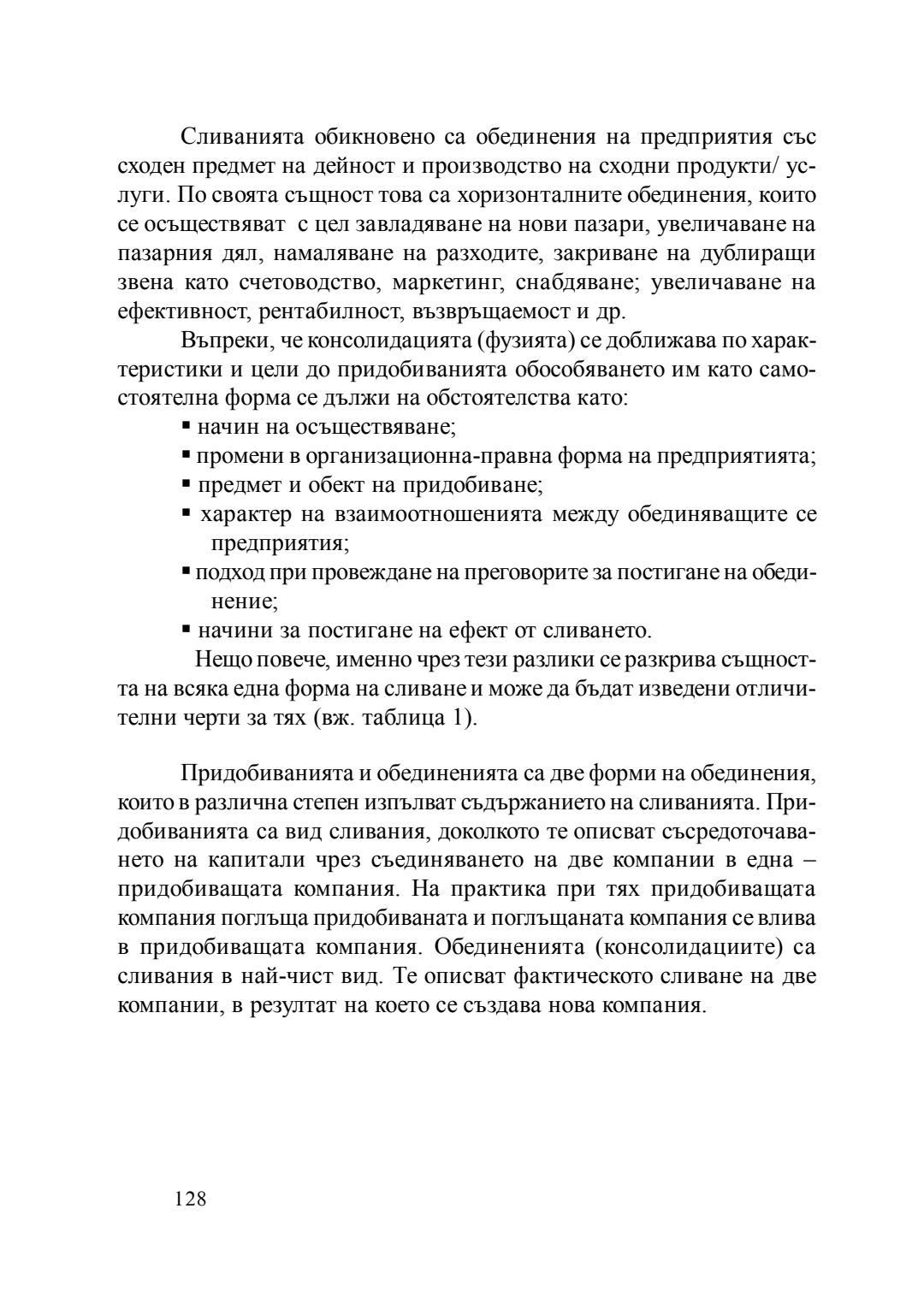 Сливанията обикновено са обединения на предприятия със сходен предмет на дейност и производство на сходни продукти/ услуги. По своята същност това са хоризонталните обединения, които се осъществяват  с цел завладяване на нови пазари, увеличаване на пазарния дял, намаляване на разходите, закриване на дублиращи звена като счетоводство, маркетинг, снабдяване; увеличаване на ефективност, рентабилност, възвръщаемост и др.

Въпреки, че консолидацията (фузията) се доближава по характеристики и цели до придобиванията обособяването им като самостоятелна форма се дължи на обстоятелства като:

▪ начин на осъществяване;
▪ промени в организационна-правна форма на предприятията;
▪ предмет и обект на придобиване;
▪ характер на взаимоотношенията между обединяващите се предприятия;
▪ подход при провеждане на преговорите за постигане на обединение;
▪ начини за постигане на ефект от сливането.

Нещо повече, именно чрез тези разлики се разкрива същността на всяка една форма на сливане и може да бъдат изведени отличителни черти за тях (вж. таблица 1).

Придобиванията и обединенията са две форми на обединения, които в различна степен изпълват съдържанието на сливанията. Придобиванията са вид сливания, доколкото те описват съсредоточаването на капитали чрез съединяването на две компании в една – придобиващата компания. На практика при тях придобиващата компания поглъща придобиваната и поглъщаната компания се влива в придобиващата компания. Обединенията (консолидациите) са сливания в най-чист вид. Те описват фактическото сливане на две компании, в резултат на което се създава нова компания.

128